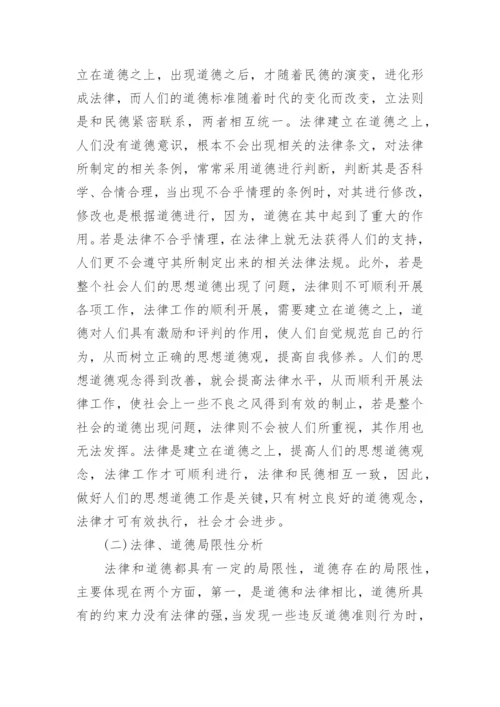 立在道德之上，出现道德之后，才随着民德的演变，进化形成法律，而人们的道德标准随着时代的变化而改变，立法则是和民德紧密联系，两者相互统一。法律建立在道德之上，人们没有道德意识，根本不会出现相关的法律条文，对法律所制定的相关条例，常常采用道德进行判断，判断其是否科学、合情合理，当出现不合乎情理的条例时，对其进行修改，修改也是根据道德进行，因为，道德在其中起到了重大的作用。若是法律不合乎情理，在法律上就无法获得人们的支持，人们更不会遵守其所制定出来的相关法律法规。此外，若是整个社会人们的思想道德出现了问题，法律则不可顺利开展各项工作，法律工作的顺利开展，需要建立在道德之上，道德对人们具有激励和评判的作用，使人们自觉规范自己的行为，从而树立正确的思想道德观，提高自我修养。人们的思想道德观念得到改善，就会提高法律水平，从而顺利开展法律工作，使社会上一些不良之风得到有效的制止，若是整个社会的道德出现问题，法律则不会被人们所重视，其作用也无法发挥。法律是建立在道德之上，提高人们的思想道德观念，法律工作才可顺利进行，法律和民德相互一致，因此，做好人们的思想道德工作是关键，只有树立良好的道德观念，法律才可有效执行，社会才会进步。

(二)法律、道德局限性分析

法律和道德都具有一定的局限性，道德存在的局限性，主要体现在两个方面，第一，是道德和法律相比，道德所具有的约束力没有法律的强，当发现一些违反道德准则行为时，